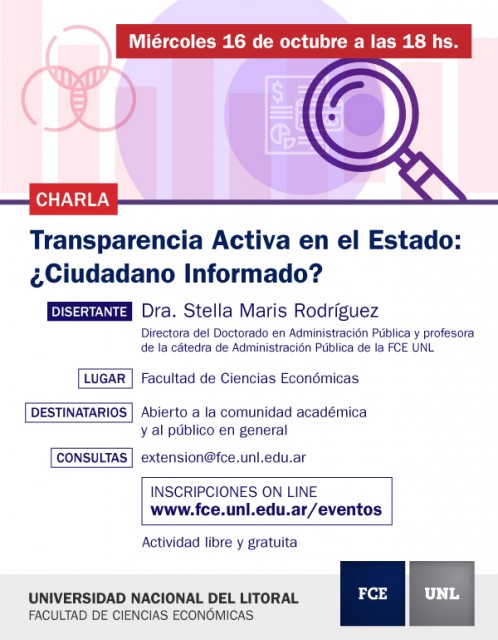 Miércoles 16 de octubre a las 18 hs.

CHARLA

Transparencia Activa en el Estado: ¿Ciudadano Informado?

DISERTANTE Dra. Stella Maris Rodríguez
Directora del Doctorado en Administración Pública y profesora de la cátedra de Administración Pública de la FCE UNL

LUGAR Facultad de Ciencias Económicas

DESTINATARIOS Abierto a la comunidad académica y al público en general

CONSULTAS extension@fce.unl.edu.ar

INSCRIPCIONES ON LINE
www.fce.unl.edu.ar/eventos

Actividad libre y gratuita

UNIVERSIDAD NACIONAL DEL LITORAL
FACULTAD DE CIENCIAS ECONÓMICAS

FCE UNL